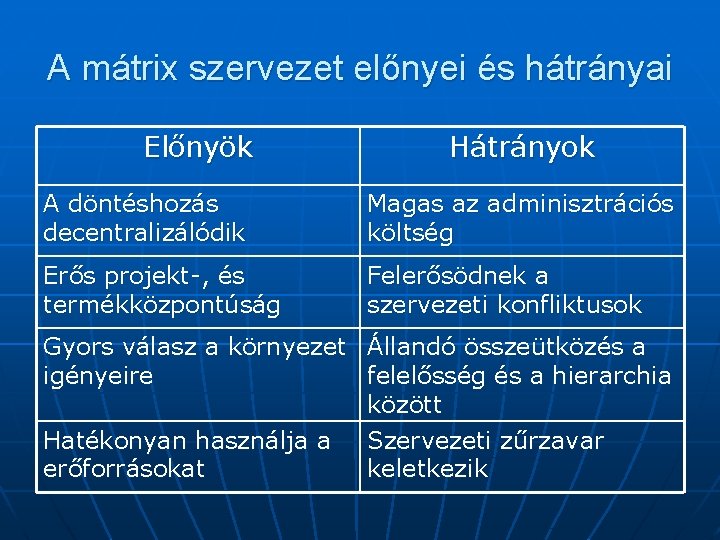 A mátrix szervezet előnyei és hátrányai

| Előnyök | Hátrányok |
|---|---|
| A döntéshozás decentralizálódik | Magas az adminisztrációs költség |
| Erős projekt-, és termékközpontúság | Felerősödnek a szervezeti konfliktusok |
| Gyors válasz a környezet igényeire | Állandó összeütközés a felelősség és a hierarchia között |
| Hatékonyan használja a erőforrásokat | Szervezeti zűrzavar keletkezik |